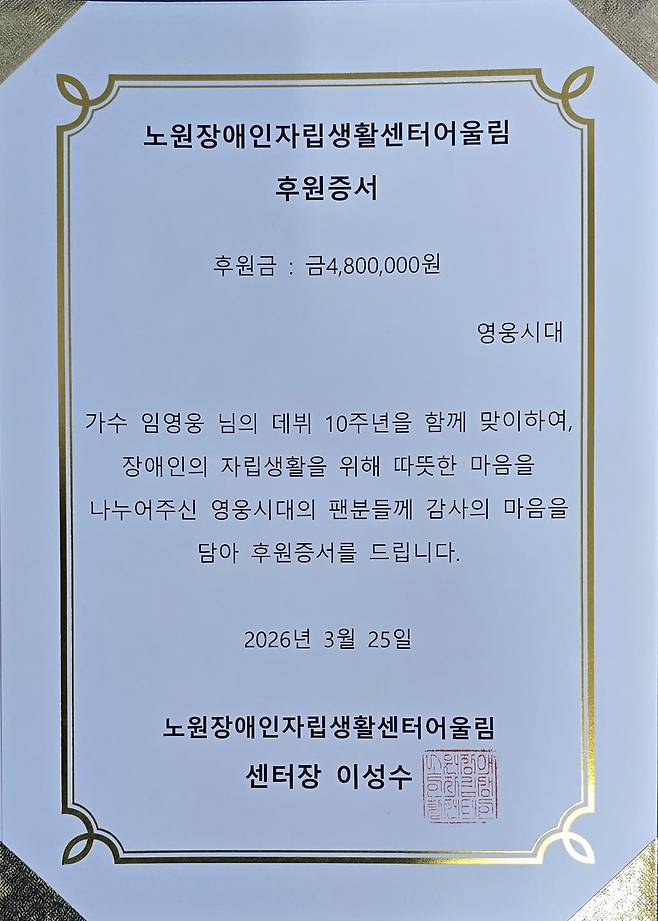 노원장애인자립생활센터어울림
후원증서

후원금 : 금4,800,000원

영웅시대

가수 임영웅 님의 데뷔 10주년을 함께 맞이하여, 장애인의 자립생활을 위해 따뜻한 마음을 나누어주신 영웅시대의 팬분들께 감사의 마음을 담아 후원증서를 드립니다.

2026년 3월 25일

노원장애인자립생활센터어울림
센터장 이성수